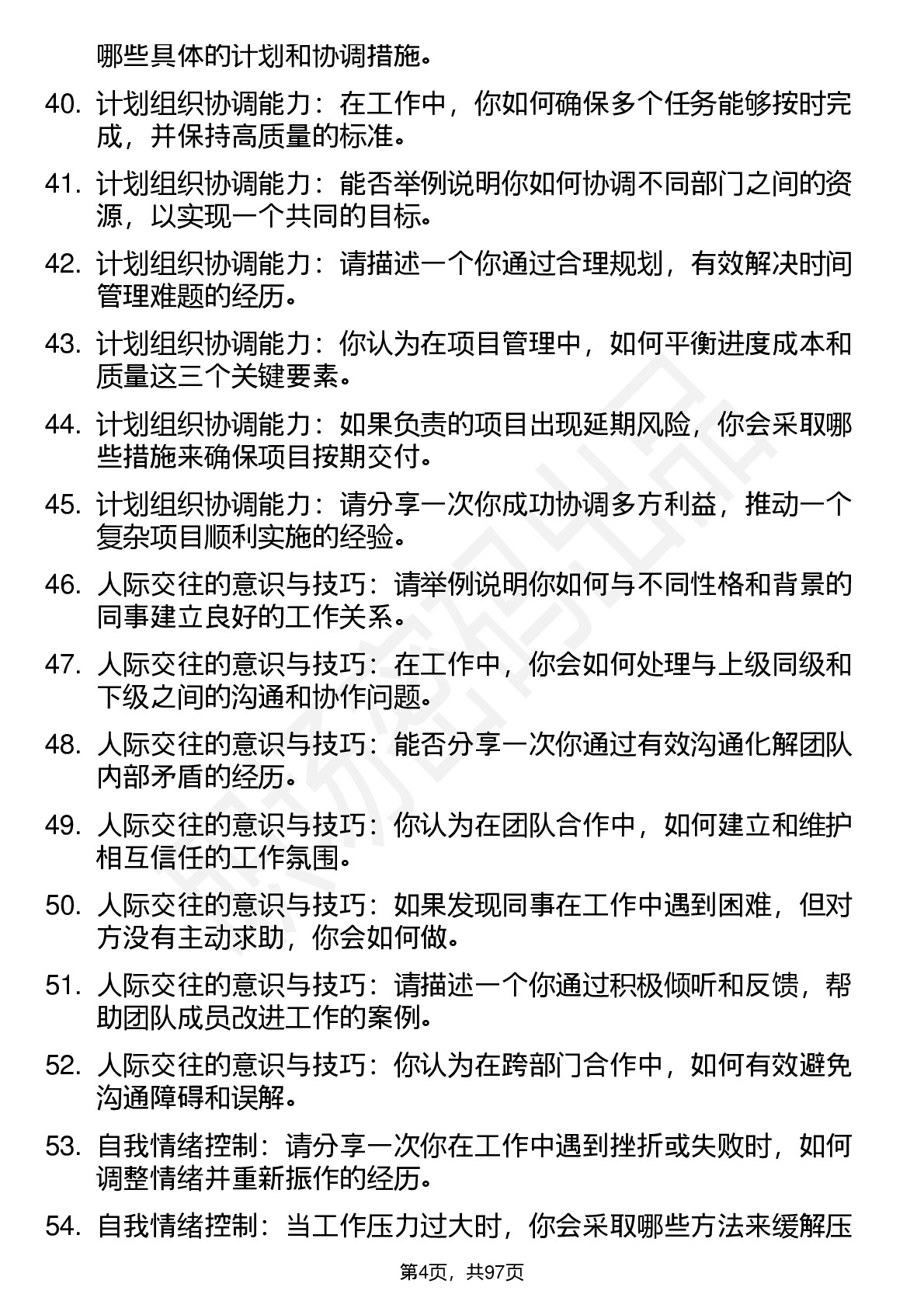 哪些具体的计划和协调措施。

40. 计划组织协调能力：在工作中，你如何确保多个任务能够按时完成，并保持高质量的标准。

41. 计划组织协调能力：能否举例说明你如何协调不同部门之间的资源，以实现一个共同的目标。

42. 计划组织协调能力：请描述一个你通过合理规划，有效解决时间管理难题的经历。

43. 计划组织协调能力：你认为在项目管理中，如何平衡进度成本和质量这三个关键要素。

44. 计划组织协调能力：如果负责的项目出现延期风险，你会采取哪些措施来确保项目按期交付。

45. 计划组织协调能力：请分享一次你成功协调多方利益，推动一个复杂项目顺利实施的经验。

46. 人际交往的意识与技巧：请举例说明你如何与不同性格和背景的同事建立良好的工作关系。

47. 人际交往的意识与技巧：在工作中，你会如何处理与上级同级和下级之间的沟通和协作问题。

48. 人际交往的意识与技巧：能否分享一次你通过有效沟通化解团队内部矛盾的经历。

49. 人际交往的意识与技巧：你认为在团队合作中，如何建立和维护相互信任的工作氛围。

50. 人际交往的意识与技巧：如果发现同事在工作中遇到困难，但对方没有主动求助，你会如何做。

51. 人际交往的意识与技巧：请描述一个你通过积极倾听和反馈，帮助团队成员改进工作的案例。

52. 人际交往的意识与技巧：你认为在跨部门合作中，如何有效避免沟通障碍和误解。

53. 自我情绪控制：请分享一次你在工作中遇到挫折或失败时，如何调整情绪并重新振作的经历。

54. 自我情绪控制：当工作压力过大时，你会采取哪些方法来缓解压

第4页，共97页